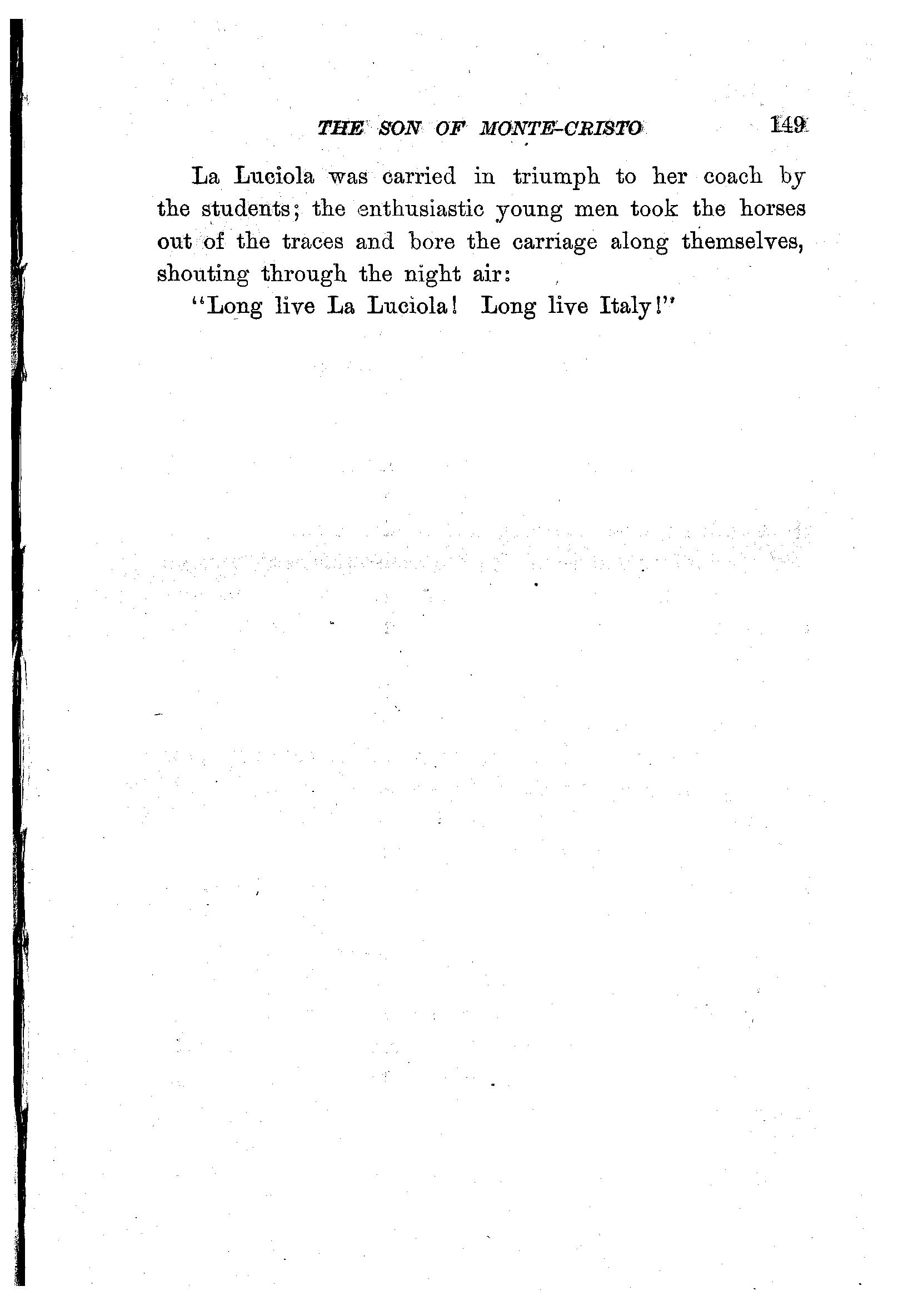 THE SON OF MONTE-CRISTO 149

La Luciola was carried in triumph to her coach by the students; the enthusiastic young men took the horses out of the traces and bore the carriage along themselves, shouting through the night air:

"Long live La Luciola! Long live Italy!"